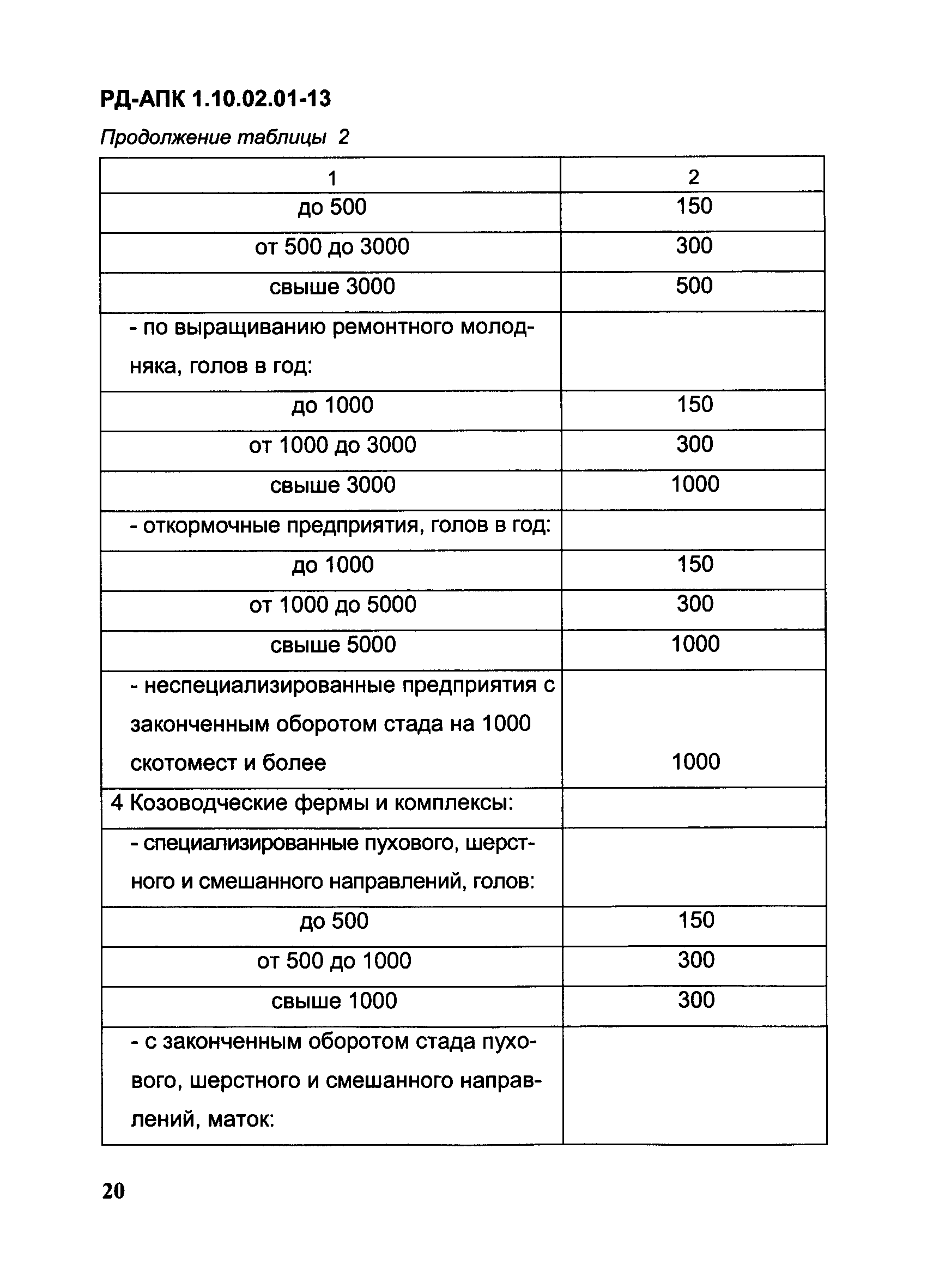 РД-АПК 1.10.02.01-13

Продолжение таблицы 2

| 1 | 2 |
|---|---|
| до 500 | 150 |
| от 500 до 3000 | 300 |
| свыше 3000 | 500 |
| - по выращиванию ремонтного молодняка, голов в год: | |
| до 1000 | 150 |
| от 1000 до 3000 | 300 |
| свыше 3000 | 1000 |
| - откормочные предприятия, голов в год: | |
| до 1000 | 150 |
| от 1000 до 5000 | 300 |
| свыше 5000 | 1000 |
| - неспециализированные предприятия с законченным оборотом стада на 1000 скотомест и более | 1000 |
| 4 Козоводческие фермы и комплексы: | |
| - специализированные пухового, шерстного и смешанного направлений, голов: | |
| до 500 | 150 |
| от 500 до 1000 | 300 |
| свыше 1000 | 300 |
| - с законченным оборотом стада пухового, шерстного и смешанного направлений, маток: | |

20